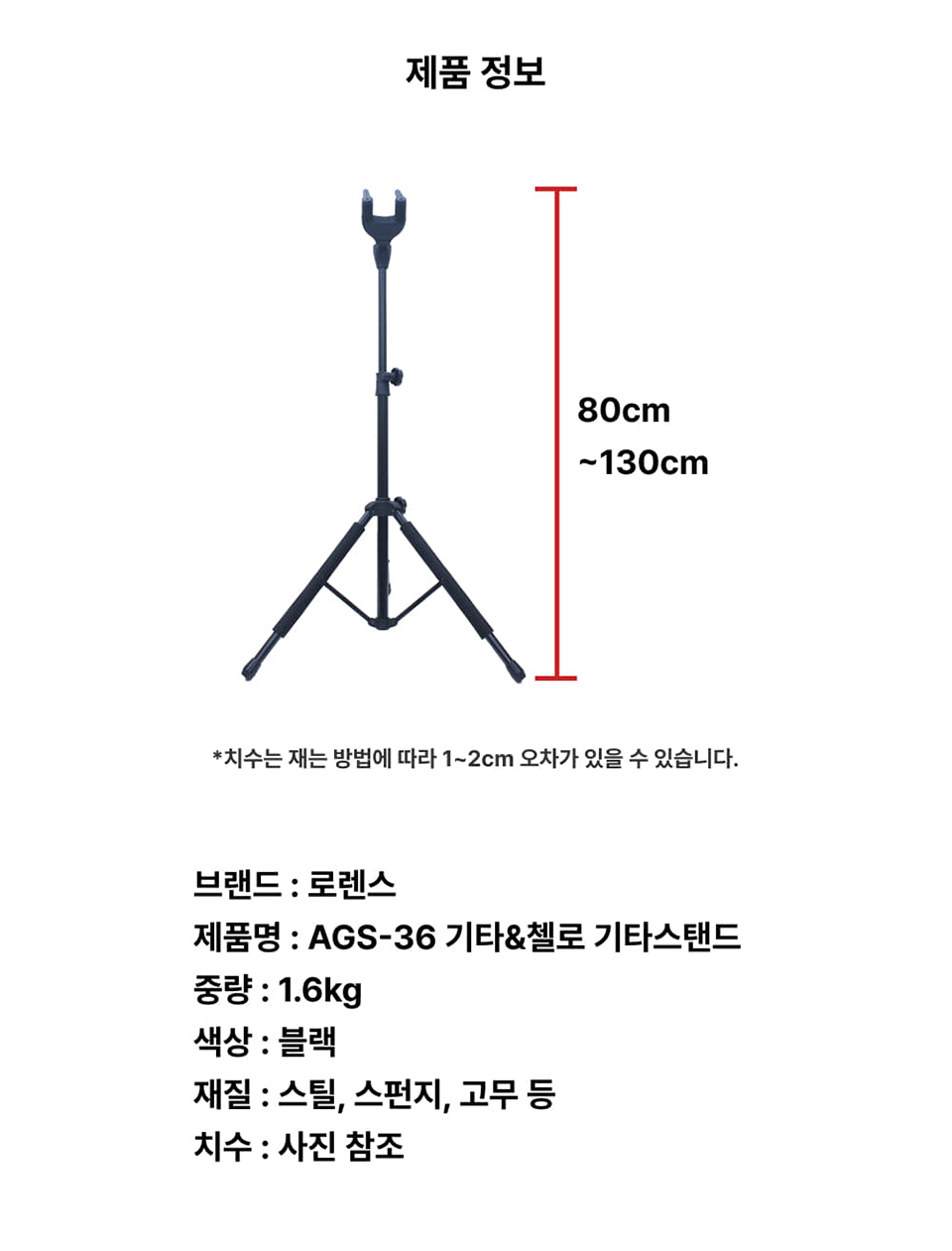 제품 정보

80cm
~130cm

*치수는 재는 방법에 따라 1~2cm 오차가 있을 수 있습니다.

브랜드 : 로렌스
제품명 : AGS-36 기타&첼로 기타스탠드
중량 : 1.6kg
색상 : 블랙
재질 : 스틸, 스펀지, 고무 등
치수 : 사진 참조